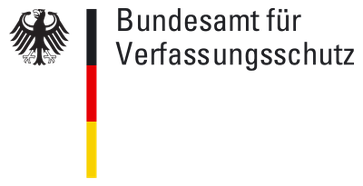 Bundesamt für
Verfassungsschutz